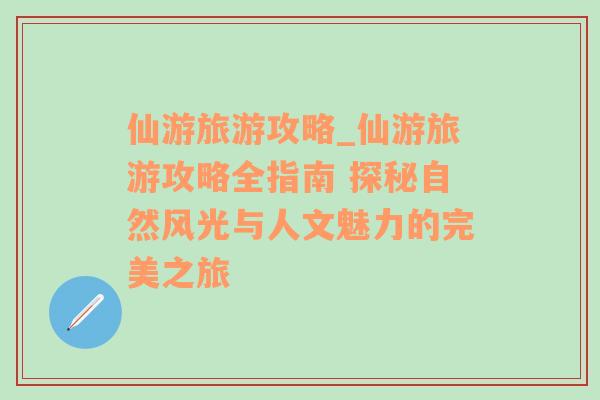 仙游旅游攻略_仙游旅游攻略全指南 探秘自然风光与人文魅力的完美之旅